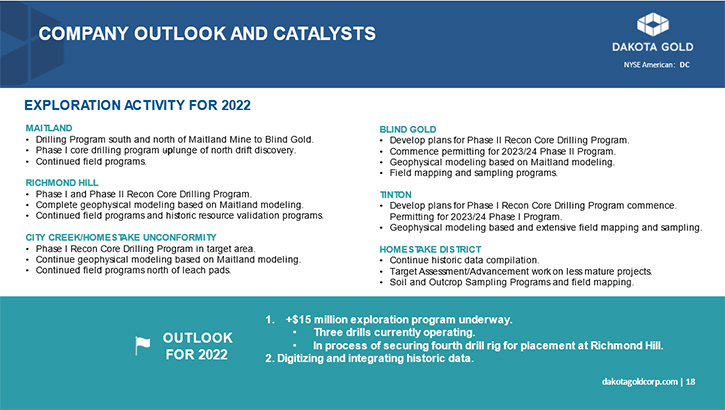 COMPANY OUTLOOK AND CATALYSTS

DAKOTA GOLD
NYSE American: DC

EXPLORATION ACTIVITY FOR 2022

MAITLAND
• Drilling Program south and north of Maitland Mine to Blind Gold.
• Phase I core drilling program uplunge of north drift discovery.
• Continued field programs.

RICHMOND HILL
• Phase I and Phase II Recon Core Drilling Program.
• Complete geophysical modeling based on Maitland modeling.
• Continued field programs and historic resource validation programs.

CITY CREEK/HOMESTAKE UNCONFORMITY
• Phase I Recon Core Drilling Program in target area.
• Continue geophysical modeling based on Maitland modeling.
• Continued field programs north of leach pads.

BLIND GOLD
• Develop plans for Phase II Recon Core Drilling Program.
• Commence permitting for 2023/24 Phase II Program.
• Geophysical modeling based on Maitland modeling.
• Field mapping and sampling programs.

TINTON
• Develop plans for Phase I Recon Core Drilling Program commence. Permitting for 2023/24 Phase I Program.
• Geophysical modeling based and extensive field mapping and sampling.

HOMESTAKE DISTRICT
• Continue historic data compilation.
• Target Assessment/Advancement work on less mature projects.
• Soil and Outcrop Sampling Programs and field mapping.

OUTLOOK FOR 2022

1. +$15 million exploration program underway.
• Three drills currently operating.
• In process of securing fourth drill rig for placement at Richmond Hill.
2. Digitizing and integrating historic data.

dakotagoldcorp.com | 18